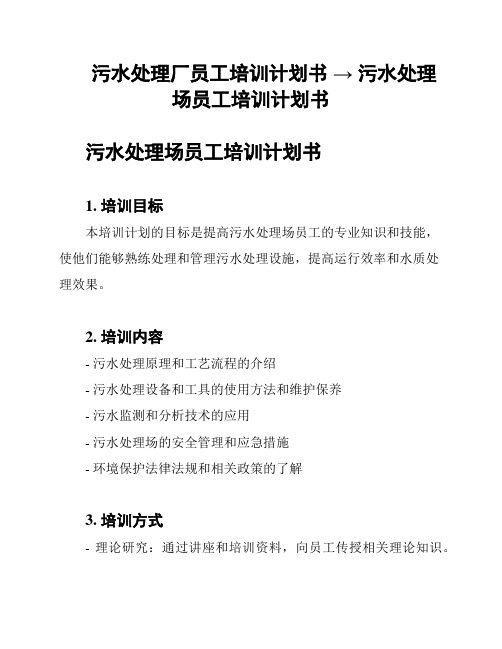 污水处理厂员工培训计划书 → 污水处理场员工培训计划书

污水处理场员工培训计划书

1. 培训目标

本培训计划的目标是提高污水处理场员工的专业知识和技能，使他们能够熟练处理和管理污水处理设施，提高运行效率和水质处理效果。

2. 培训内容

- 污水处理原理和工艺流程的介绍
- 污水处理设备和工具的使用方法和维护保养
- 污水监测和分析技术的应用
- 污水处理场的安全管理和应急措施
- 环境保护法律法规和相关政策的了解

3. 培训方式

- 理论研究：通过讲座和培训资料，向员工传授相关理论知识。